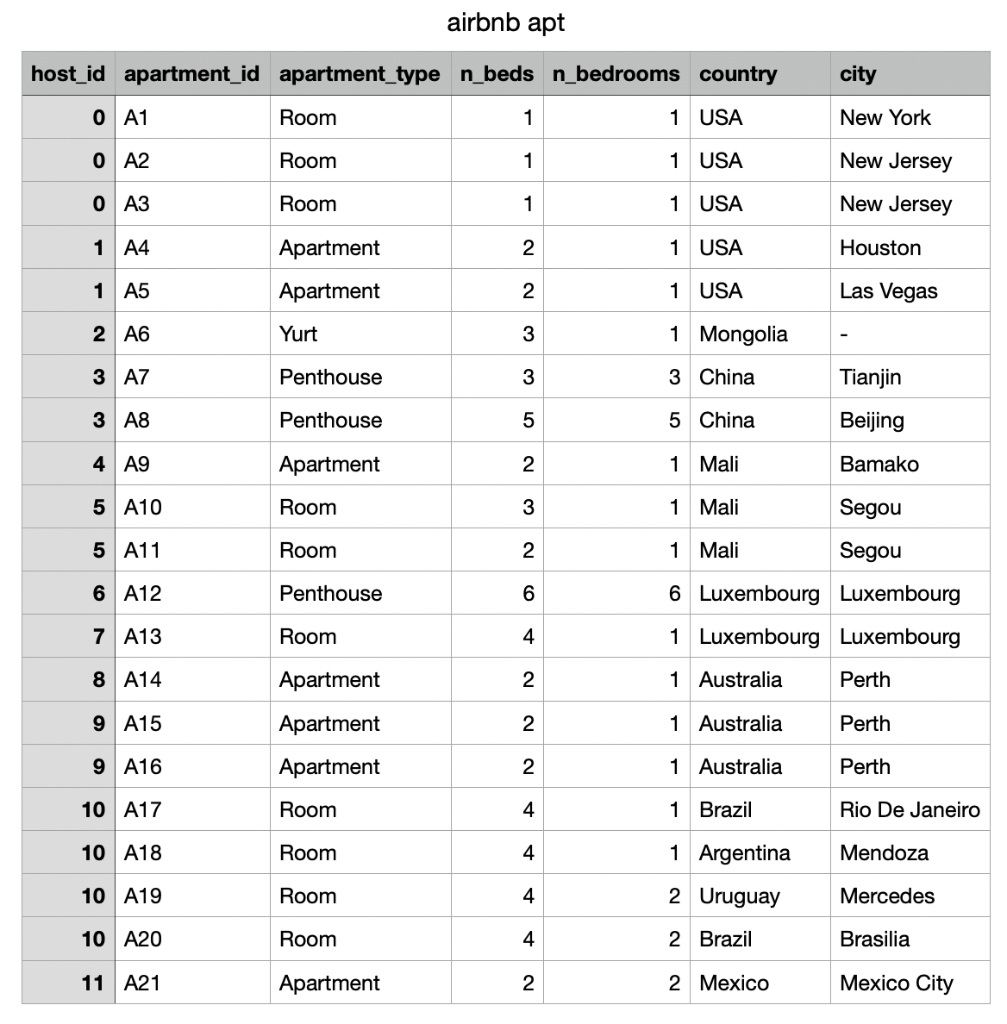 airbnb apt

| host_id | apartment_id | apartment_type | n_beds | n_bedrooms | country | city |
|---|---|---|---|---|---|---|
| 0 | A1 | Room | 1 | 1 | USA | New York |
| 0 | A2 | Room | 1 | 1 | USA | New Jersey |
| 0 | A3 | Room | 1 | 1 | USA | New Jersey |
| 1 | A4 | Apartment | 2 | 1 | USA | Houston |
| 1 | A5 | Apartment | 2 | 1 | USA | Las Vegas |
| 2 | A6 | Yurt | 3 | 1 | Mongolia | - |
| 3 | A7 | Penthouse | 3 | 3 | China | Tianjin |
| 3 | A8 | Penthouse | 5 | 5 | China | Beijing |
| 4 | A9 | Apartment | 2 | 1 | Mali | Bamako |
| 5 | A10 | Room | 3 | 1 | Mali | Segou |
| 5 | A11 | Room | 2 | 1 | Mali | Segou |
| 6 | A12 | Penthouse | 6 | 6 | Luxembourg | Luxembourg |
| 7 | A13 | Room | 4 | 1 | Luxembourg | Luxembourg |
| 8 | A14 | Apartment | 2 | 1 | Australia | Perth |
| 9 | A15 | Apartment | 2 | 1 | Australia | Perth |
| 9 | A16 | Apartment | 2 | 1 | Australia | Perth |
| 10 | A17 | Room | 4 | 1 | Brazil | Rio De Janeiro |
| 10 | A18 | Room | 4 | 1 | Argentina | Mendoza |
| 10 | A19 | Room | 4 | 2 | Uruguay | Mercedes |
| 10 | A20 | Room | 4 | 2 | Brazil | Brasilia |
| 11 | A21 | Apartment | 2 | 2 | Mexico | Mexico City |